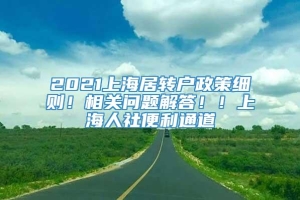 2021上海居转户政策细则！相关问题解答！！上海人社便利通道